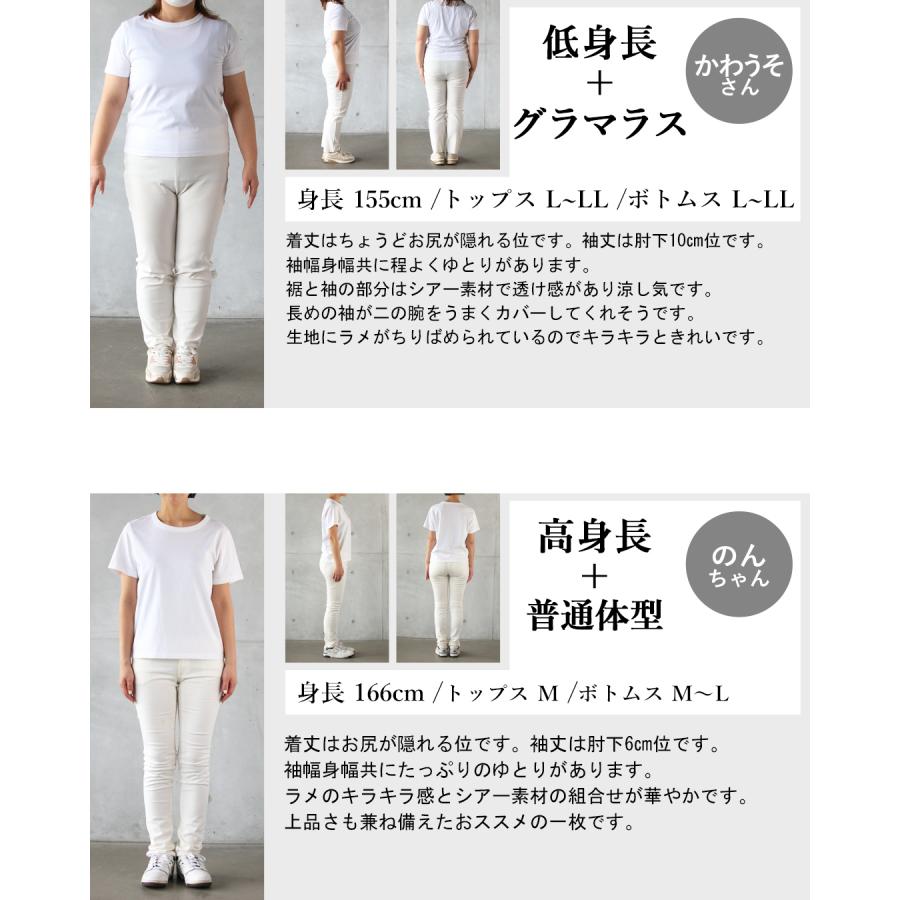 低身長
＋
グラマラス

かわうそ
さん

身長 155cm /トップス L~LL /ボトムス L~LL

着丈はちょうどお尻が隠れる位です。袖丈は肘下10cm位です。
袖幅身幅共に程よくゆとりがあります。
裾と袖の部分はシアー素材で透け感があり涼し気です。
長めの袖が二の腕をうまくカバーしてくれそうです。
生地にラメがちりばめられているのでキラキラときれいです。

高身長
＋
普通体型

のん
ちゃん

身長 166cm /トップス M /ボトムス M～L

着丈はお尻が隠れる位です。袖丈は肘下6cm位です。
袖幅身幅共にたっぷりのゆとりがあります。
ラメのキラキラ感とシアー素材の組合せが華やかです。
上品さも兼ね備えたおススメの一枚です。